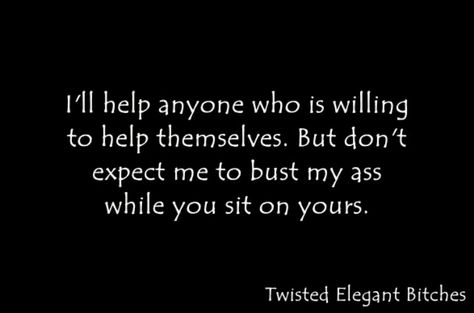 I'll help anyone who is willing to help themselves. But don't expect me to bust my ass while you sit on yours.

Twisted Elegant Bitches